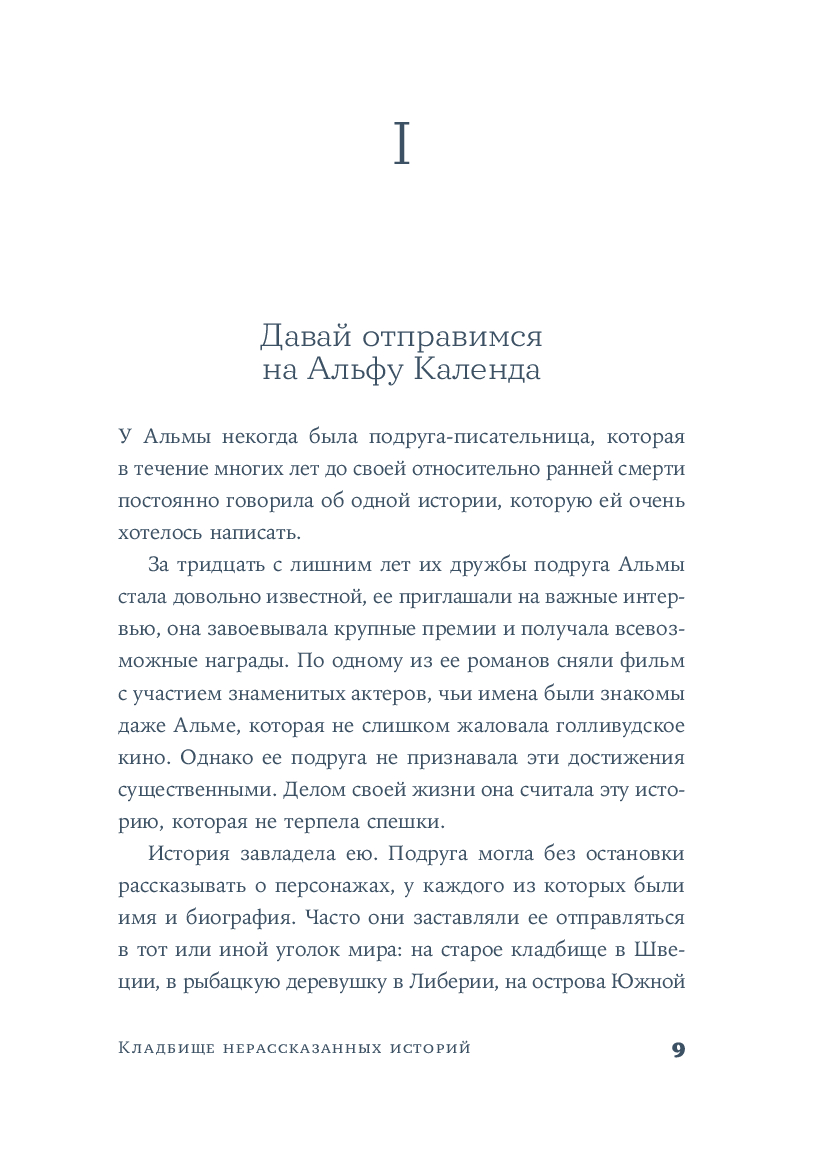 I

Давай отправимся на Альфу Календа

У Альмы некогда была подруга-писательница, которая в течение многих лет до своей относительно ранней смерти постоянно говорила об одной истории, которую ей очень хотелось написать.

За тридцать с лишним лет их дружбы подруга Альмы стала довольно известной, ее приглашали на важные интервью, она завоевывала крупные премии и получала всевозможные награды. По одному из ее романов сняли фильм с участием знаменитых актеров, чьи имена были знакомы даже Альме, которая не слишком жаловала голливудское кино. Однако ее подруга не признавала эти достижения существенными. Делом своей жизни она считала эту историю, которая не терпела спешки.

История завладела ею. Подруга могла без остановки рассказывать о персонажах, у каждого из которых были имя и биография. Часто они заставляли ее отправляться в тот или иной уголок мира: на старое кладбище в Швеции, в рыбацкую деревушку в Либерии, на острова Южной

Кладбище нерассказанных историй 9